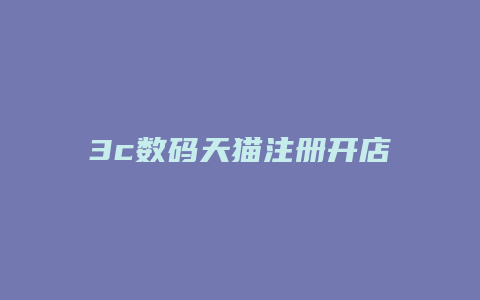 3c数码天猫注册开店